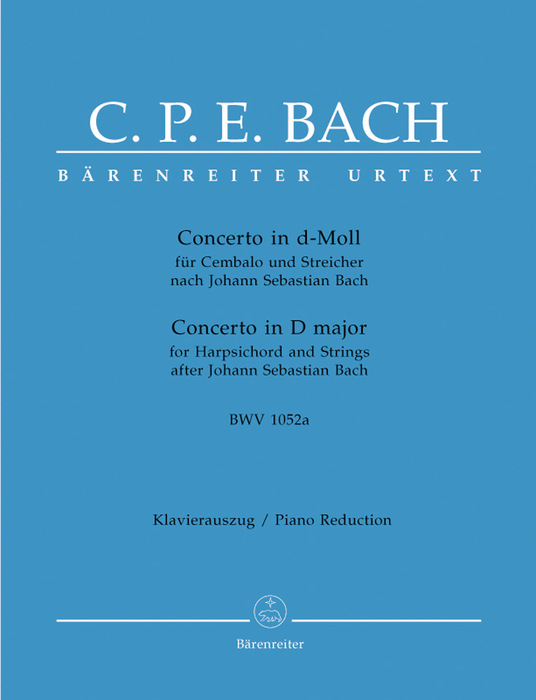 C. P. E. BACH

BÄRENREITER URTEXT

Concerto in d-Moll
für Cembalo und Streicher
nach Johann Sebastian Bach

Concerto in D major
for Harpsichord and Strings
after Johann Sebastian Bach

BWV 1052a

Klavierauszug / Piano Reduction

Bärenreiter